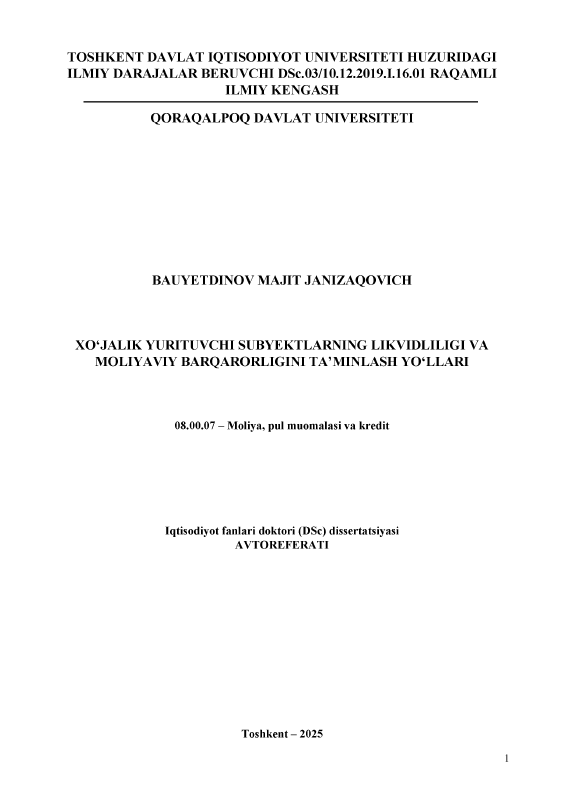 TOSHKENT DAVLAT IQTISODIYOT UNIVERSITETI HUZURIDAGI ILMIY DARAJALAR BERUVCHI DSc.03/10.12.2019.I.16.01 RAQAMLI ILMIY KENGASH

QORAQALPOQ DAVLAT UNIVERSITETI

BAUYETDINOV MAJIT JANIZAQOVICH

XO'JALIK YURITUVCHI SUBYEKTLARNING LIKVIDLILIGI VA MOLIYAVIY BARQARORLIGINI TA'MINLASH YO'LLARI

08.00.07 – Moliya, pul muomalasi va kredit

Iqtisodiyot fanlari doktori (DSc) dissertatsiyasi
AVTOREFERATI

Toshkent – 2025

1